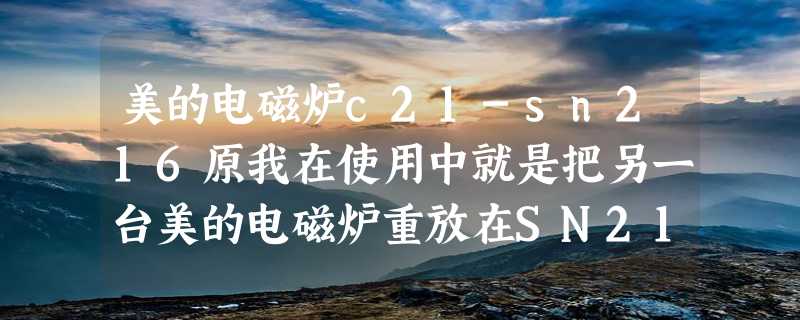 美的电磁炉c21-sn216原我在使用中就是把另一台美的电磁炉重放在SN21